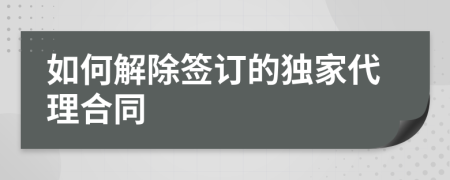 如何解除签订的独家代理合同